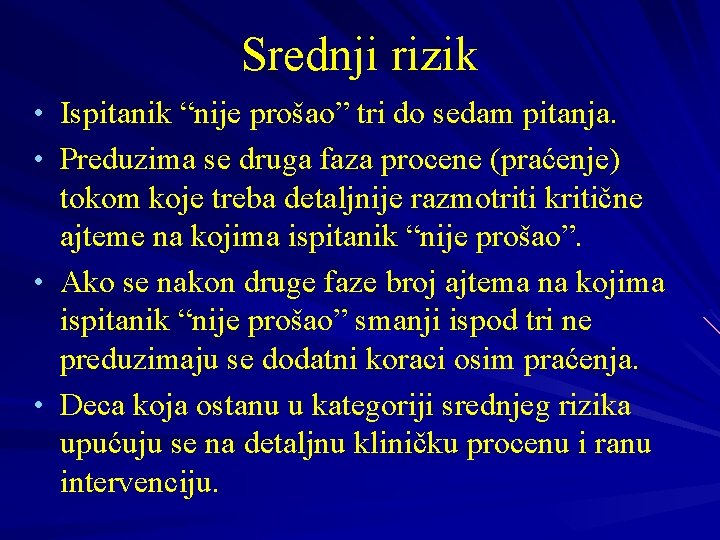 Srednji rizik

• Ispitanik “nije prošao” tri do sedam pitanja.

• Preduzima se druga faza procene (praćenje) tokom koje treba detaljnije razmotriti kritične ajteme na kojima ispitanik “nije prošao”.

• Ako se nakon druge faze broj ajtema na kojima ispitanik “nije prošao” smanji ispod tri ne preduzimaju se dodatni koraci osim praćenja.

• Deca koja ostanu u kategoriji srednjeg rizika upućuju se na detaljnu kliničku procenu i ranu intervenciju.